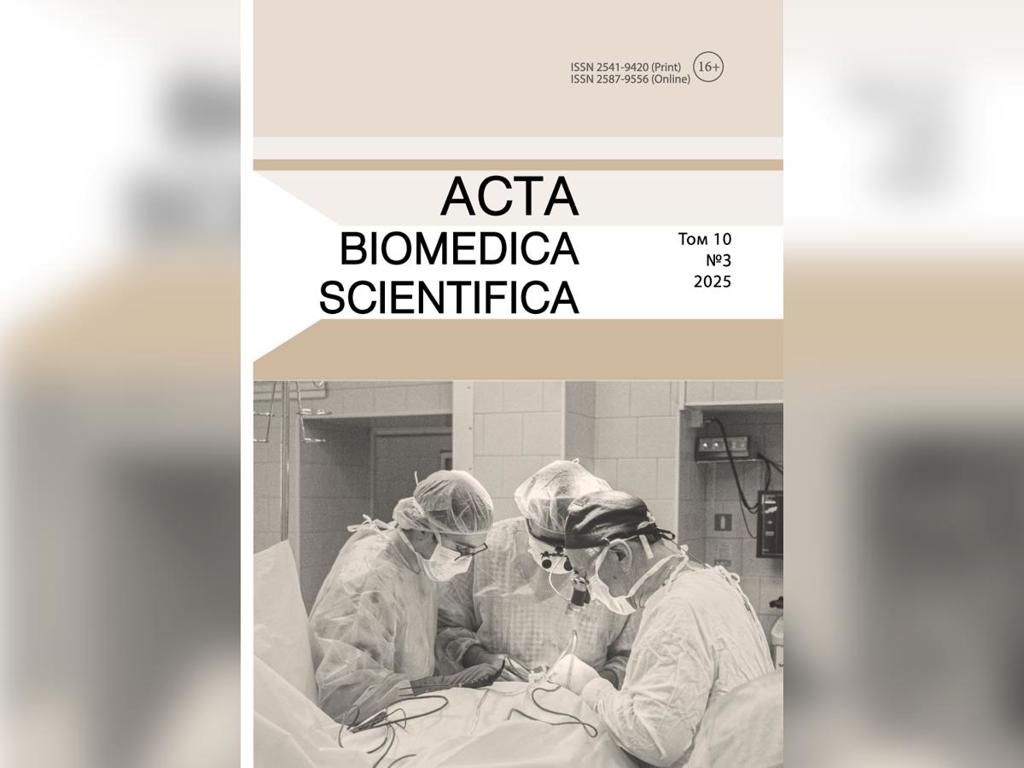 ISSN 2541-9420 (Print)
ISSN 2587-9556 (Online)
16+

ACTA
BIOMEDICA
SCIENTIFICA

Том 10
№3
2025